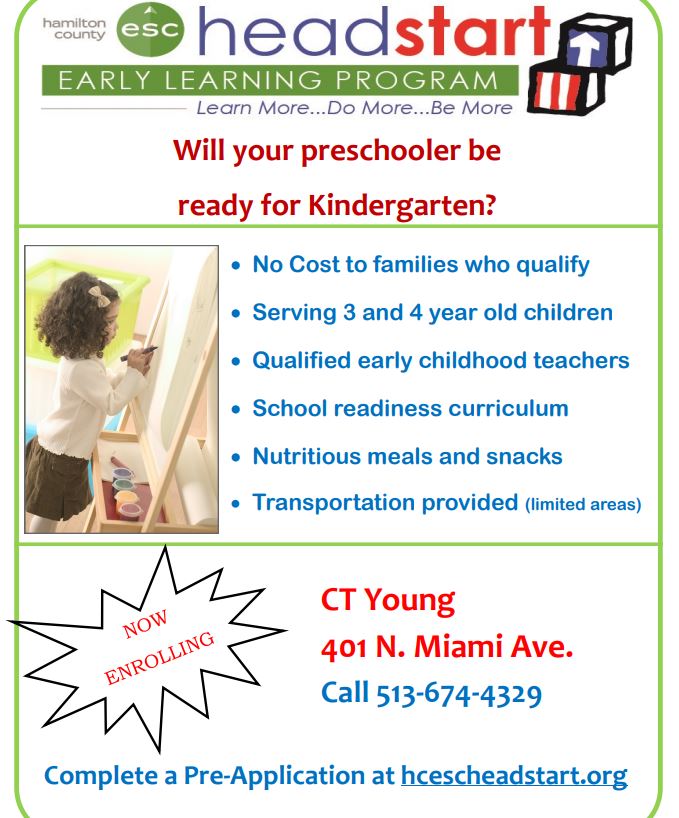 hamilton county esc headstart

EARLY LEARNING PROGRAM

Learn More...Do More...Be More

Will your preschooler be ready for Kindergarten?

• No Cost to families who qualify
• Serving 3 and 4 year old children
• Qualified early childhood teachers
• School readiness curriculum
• Nutritious meals and snacks
• Transportation provided (limited areas)

NOW ENROLLING

CT Young
401 N. Miami Ave.
Call 513-674-4329

Complete a Pre-Application at hcescheadstart.org